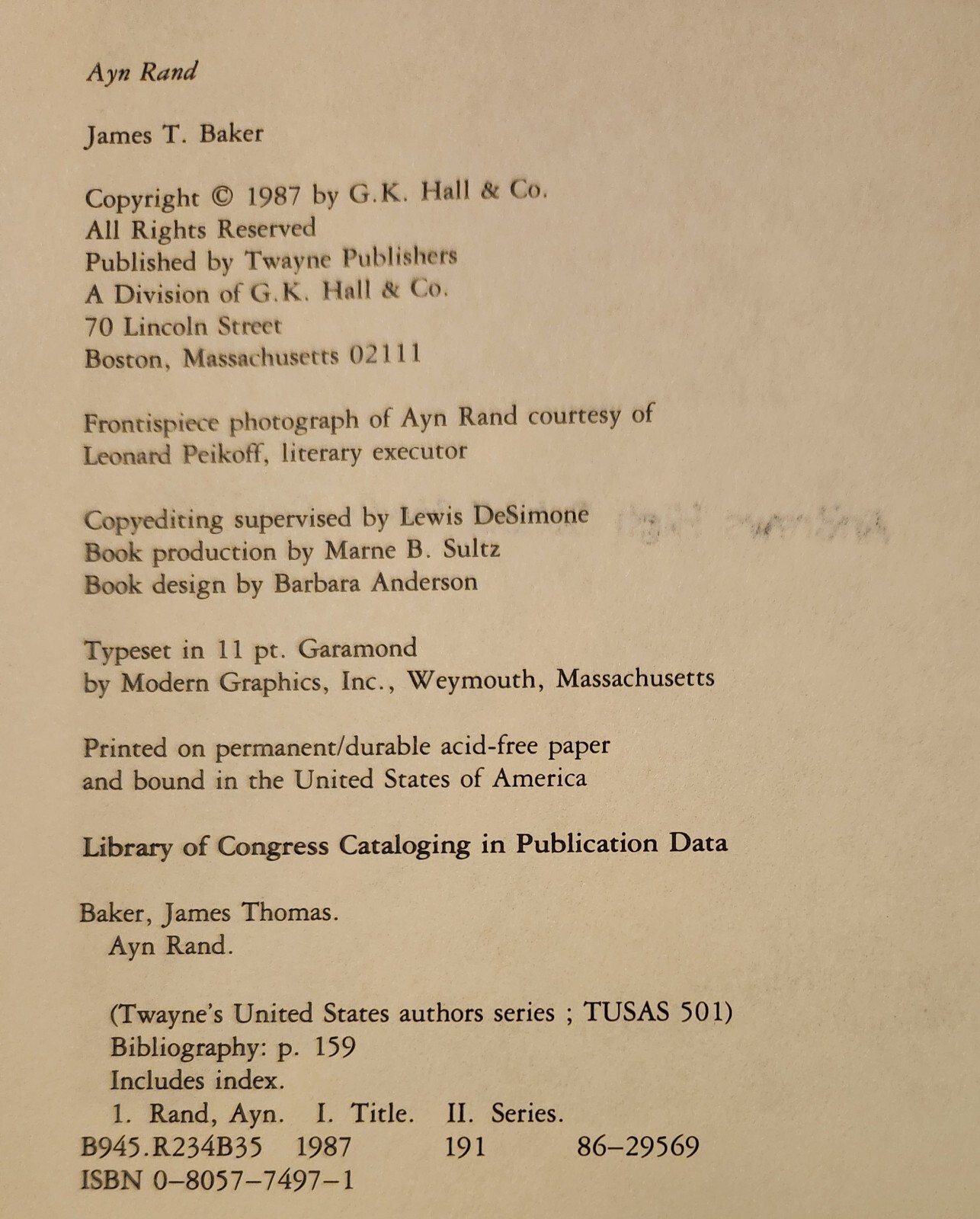 Ayn Rand

James T. Baker

Copyright © 1987 by G.K. Hall & Co.
All Rights Reserved
Published by Twayne Publishers
A Division of G.K. Hall & Co.
70 Lincoln Street
Boston, Massachusetts 02111

Frontispiece photograph of Ayn Rand courtesy of Leonard Peikoff, literary executor

Copyediting supervised by Lewis DeSimone
Book production by Marne B. Sultz
Book design by Barbara Anderson

Typeset in 11 pt. Garamond
by Modern Graphics, Inc., Weymouth, Massachusetts

Printed on permanent/durable acid-free paper
and bound in the United States of America

Library of Congress Cataloging in Publication Data

Baker, James Thomas.
Ayn Rand.

(Twayne's United States authors series ; TUSAS 501)
Bibliography: p. 159
Includes index.
1. Rand, Ayn. I. Title. II. Series.
B945.R234B35 1987 191 86–29569
ISBN 0–8057–7497–1